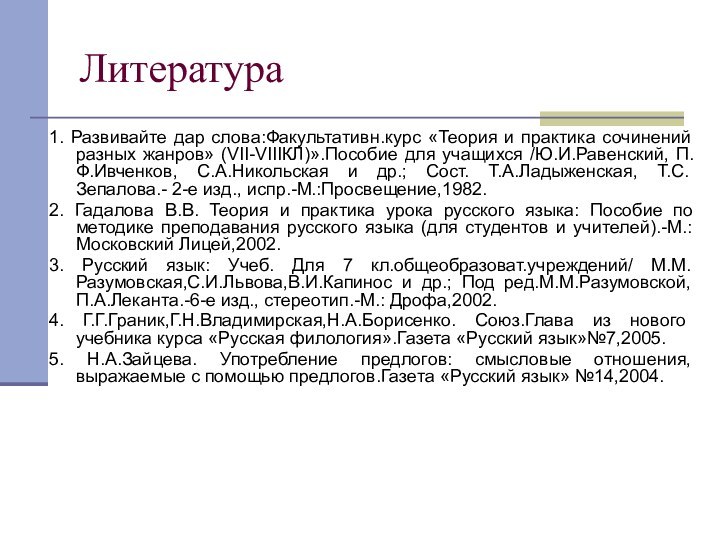 Литература

1. Развивайте дар слова:Факультативн.курс «Теория и практика сочинений разных жанров» (VII-VIIIКЛ)».Пособие для учащихся /Ю.И.Равенский, П. Ф.Ивченков, С.А.Никольская и др.; Сост. Т.А.Ладыженская, Т.С. Зепалова.- 2-е изд., испр.-М.:Просвещение,1982.

2. Гадалова В.В. Теория и практика урока русского языка: Пособие по методике преподавания русского языка (для студентов и учителей).-М.: Московский Лицей,2002.

3. Русский язык: Учеб. Для 7 кл.общеобразоват.учреждений/ М.М. Разумовская,С.И.Львова,В.И.Капинос и др.; Под ред.М.М.Разумовской, П.А.Леканта.-6-е изд., стереотип.-М.: Дрофа,2002.

4. Г.Г.Граник,Г.Н.Владимирская,Н.А.Борисенко. Союз.Глава из нового учебника курса «Русская филология».Газета «Русский язык»№7,2005.

5. Н.А.Зайцева. Употребление предлогов: смысловые отношения, выражаемые с помощью предлогов.Газета «Русский язык» №14,2004.